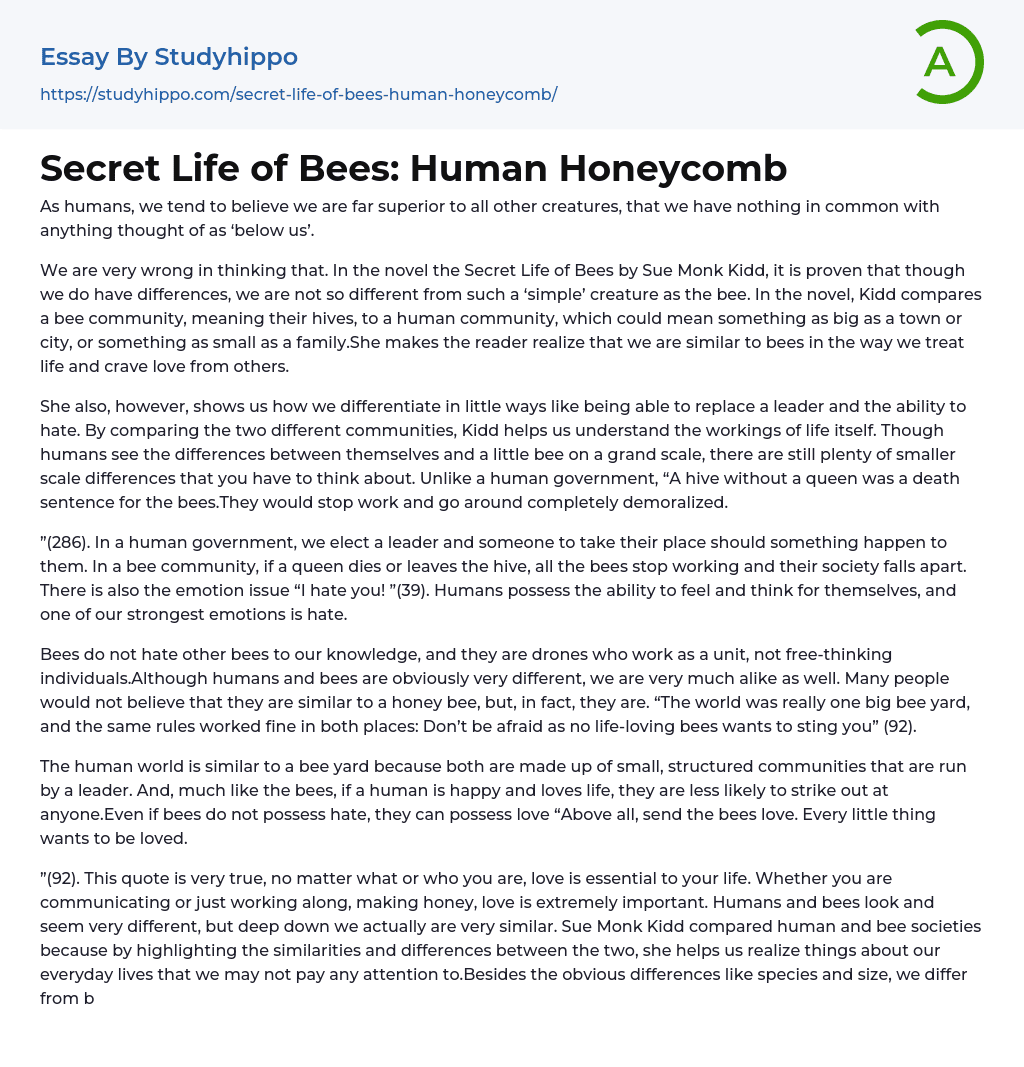 Essay By Studyhippo
https://studyhippo.com/secret-life-of-bees-human-honeycomb/

A

Secret Life of Bees: Human Honeycomb

As humans, we tend to believe we are far superior to all other creatures, that we have nothing in common with anything thought of as ‘below us’.

We are very wrong in thinking that. In the novel the Secret Life of Bees by Sue Monk Kidd, it is proven that though we do have differences, we are not so different from such a ‘simple’ creature as the bee. In the novel, Kidd compares a bee community, meaning their hives, to a human community, which could mean something as big as a town or city, or something as small as a family.She makes the reader realize that we are similar to bees in the way we treat life and crave love from others.

She also, however, shows us how we differentiate in little ways like being able to replace a leader and the ability to hate. By comparing the two different communities, Kidd helps us understand the workings of life itself. Though humans see the differences between themselves and a little bee on a grand scale, there are still plenty of smaller scale differences that you have to think about. Unlike a human government, “A hive without a queen was a death sentence for the bees.They would stop work and go around completely demoralized.

”(286). In a human government, we elect a leader and someone to take their place should something happen to them. In a bee community, if a queen dies or leaves the hive, all the bees stop working and their society falls apart. There is also the emotion issue “I hate you! ”(39). Humans possess the ability to feel and think for themselves, and one of our strongest emotions is hate.

Bees do not hate other bees to our knowledge, and they are drones who work as a unit, not free-thinking individuals.Although humans and bees are obviously very different, we are very much alike as well. Many people would not believe that they are similar to a honey bee, but, in fact, they are. “The world was really one big bee yard, and the same rules worked fine in both places: Don’t be afraid as no life-loving bees wants to sting you” (92).

The human world is similar to a bee yard because both are made up of small, structured communities that are run by a leader. And, much like the bees, if a human is happy and loves life, they are less likely to strike out at anyone.Even if bees do not possess hate, they can possess love “Above all, send the bees love. Every little thing wants to be loved.

”(92). This quote is very true, no matter what or who you are, love is essential to your life. Whether you are communicating or just working along, making honey, love is extremely important. Humans and bees look and seem very different, but deep down we actually are very similar. Sue Monk Kidd compared human and bee societies because by highlighting the similarities and differences between the two, she helps us realize things about our everyday lives that we may not pay any attention to.Besides the obvious differences like species and size, we differ from b